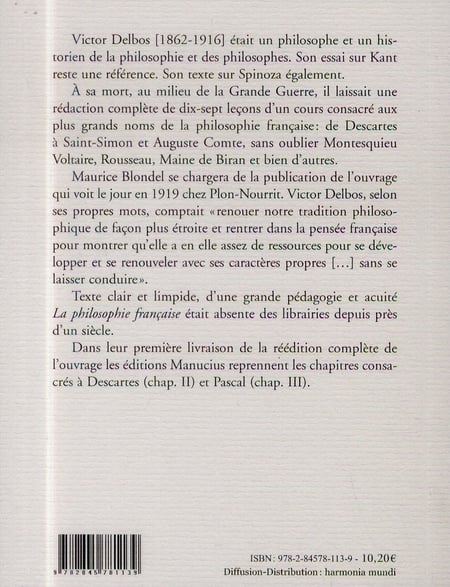 Victor Delbos [1862-1916] était un philosophe et un historien de la philosophie et des philosophes. Son essai sur Kant reste une référence. Son texte sur Spinoza également.

À sa mort, au milieu de la Grande Guerre, il laissait une rédaction complète de dix-sept leçons d'un cours consacré aux plus grands noms de la philosophie française: de Descartes à Saint-Simon et Auguste Comte, sans oublier Montesquieu Voltaire, Rousseau, Maine de Biran et bien d'autres.

Maurice Blondel se chargera de la publication de l'ouvrage qui voit le jour en 1919 chez Plon-Nourrit. Victor Delbos, selon ses propres mots, comptait «renouer notre tradition philosophique de façon plus étroite et rentrer dans la pensée française pour montrer qu'elle a en elle assez de ressources pour se développer et se renouveler avec ses caractères propres [...] sans se laisser conduire».

Texte clair et limpide, d'une grande pédagogie et acuité *La philosophie française* était absente des librairies depuis près d'un siècle.

Dans leur première livraison de la réédition complète de l'ouvrage les éditions Manucius reprennent les chapitres consacrés à Descartes (chap. II) et Pascal (chap. III).

9 782845 781139

ISBN : 978-2-84578-113-9 - 10,20€
Diffusion-Distribution : harmonia mundi